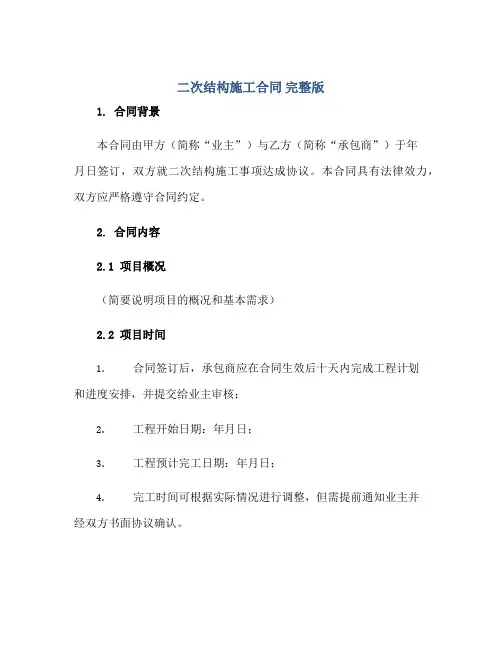 二次结构施工合同 完整版

1. 合同背景

本合同由甲方（简称“业主”）与乙方（简称“承包商”）于年月日签订，双方就二次结构施工事项达成协议。本合同具有法律效力，双方应严格遵守合同约定。

2. 合同内容

2.1 项目概况

（简要说明项目的概况和基本需求）

2.2 项目时间

1. 合同签订后，承包商应在合同生效后十天内完成工程计划和进度安排，并提交给业主审核；

2. 工程开始日期：年月日；

3. 工程预计完工日期：年月日；

4. 完工时间可根据实际情况进行调整，但需提前通知业主并经双方书面协议确认。